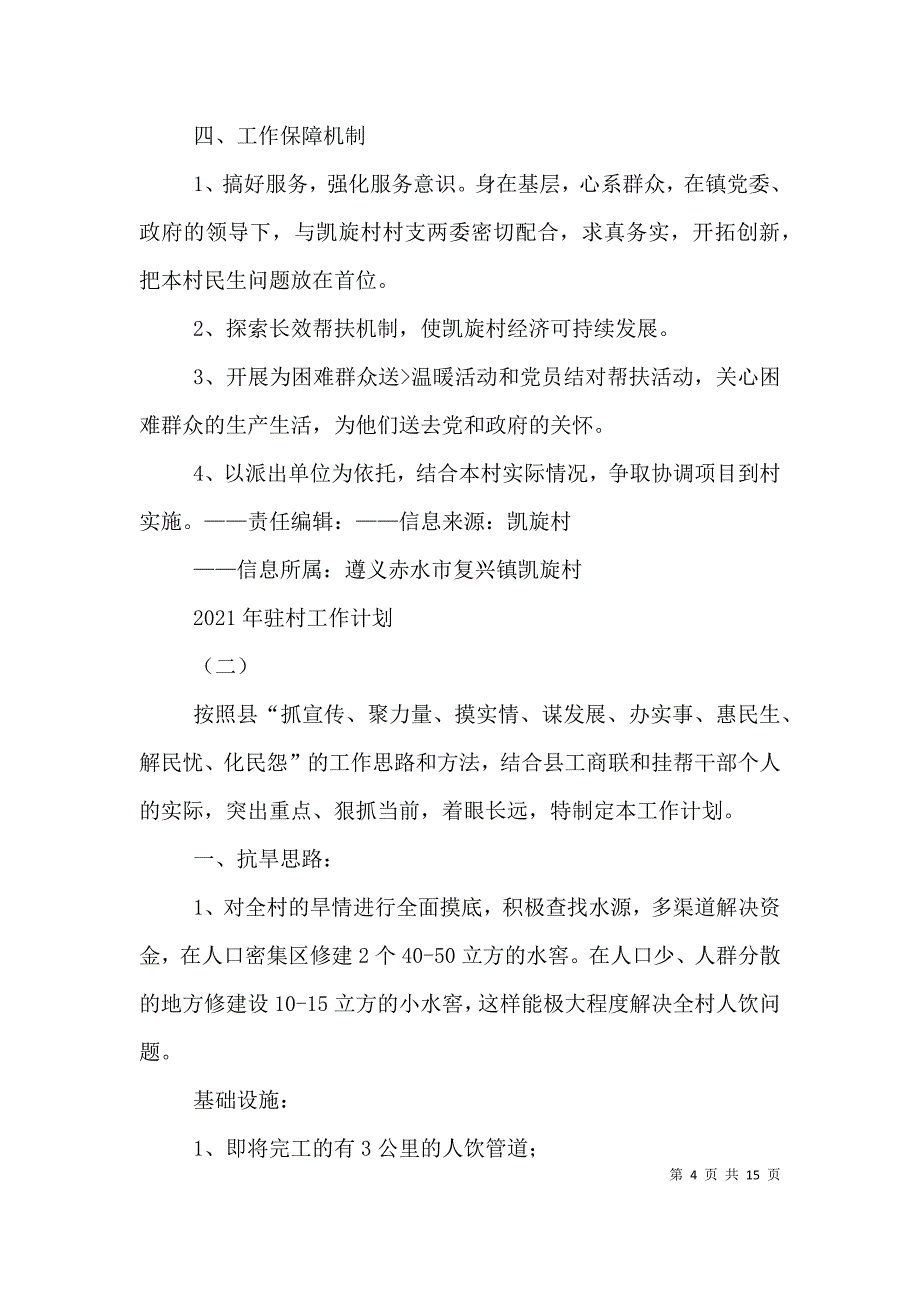 四、工作保障机制

1、搞好服务，强化服务意识。身在基层，心系群众，在镇党委、政府的领导下，与凯旋村村支两委密切配合，求真务实，开拓创新，把本村民生问题放在首位。

2、探索长效帮扶机制，使凯旋村经济可持续发展。

3、开展为困难群众送>温暖活动和党员结对帮扶活动，关心困难群众的生产生活，为他们送去党和政府的关怀。

4、以派出单位为依托，结合本村实际情况，争取协调项目到村实施。——责任编辑：——信息来源：凯旋村

——信息所属：遵义赤水市复兴镇凯旋村

2021年驻村工作计划

（二）

按照县“抓宣传、聚力量、摸实情、谋发展、办实事、惠民生、解民忧、化民怨”的工作思路和方法，结合县工商联和挂帮干部个人的实际，突出重点、狠抓当前，着眼长远，特制定本工作计划。

一、抗旱思路：

1、对全村的旱情进行全面摸底，积极查找水源，多渠道解决资金，在人口密集区修建2个40-50立方的水窖。在人口少、人群分散的地方修建设10-15立方的小水窖，这样能极大程度解决全村人饮问题。

基础设施：

1、即将完工的有3公里的人饮管道；

第 4 页 共 15 页